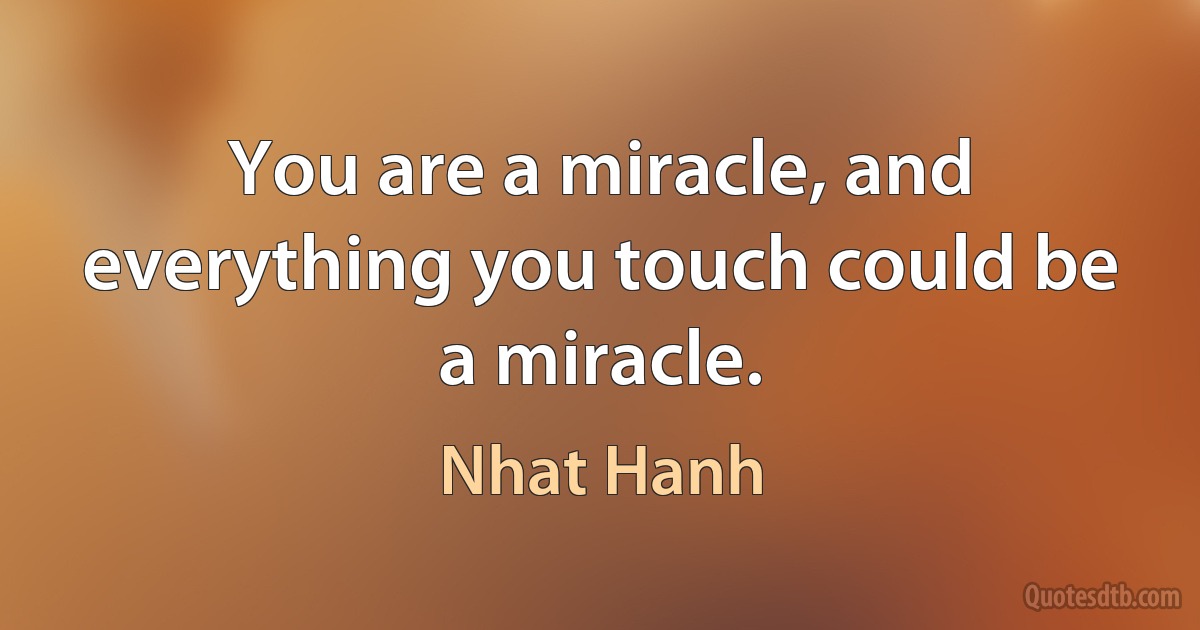 You are a miracle, and everything you touch could be a miracle.

Nhat Hanh

Quotesdtb.com